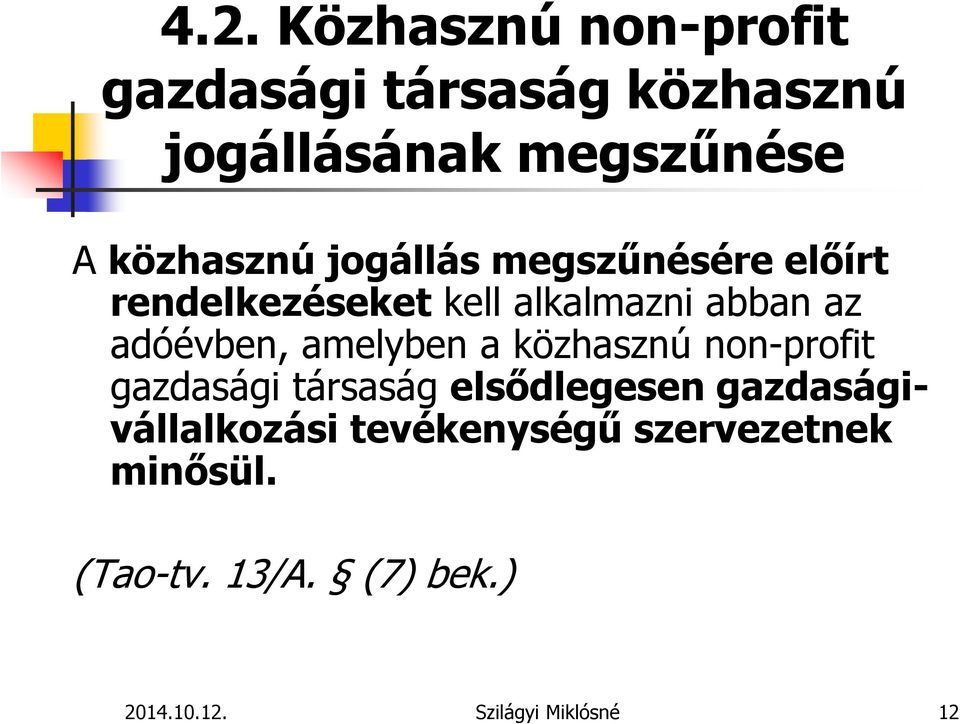 4.2. Közhasznú non-profit gazdasági társaság közhasznú jogállásának megszűnése

A közhasznú jogállás megszűnésére előírt rendelkezéseket kell alkalmazni abban az adóévben, amelyben a közhasznú non-profit gazdasági társaság elsődlegesen gazdasági-vállalkozási tevékenységű szervezetnek minősül.

(Tao-tv. 13/A. § (7) bek.)

2014.10.12.

Szilágyi Miklósné

12